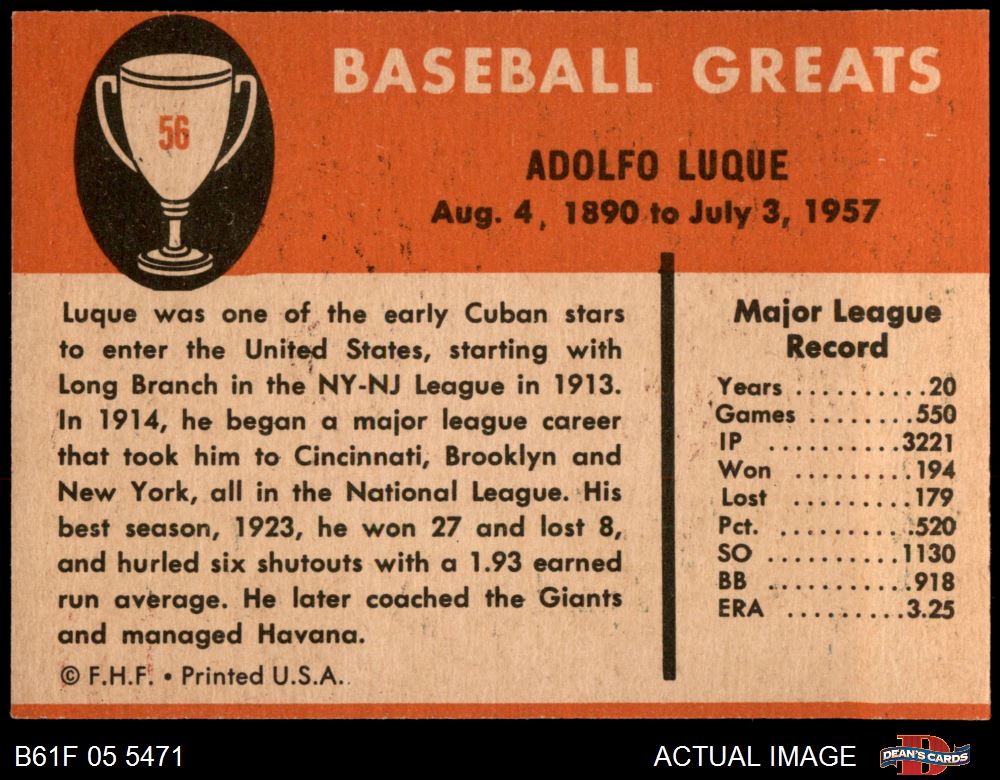 56

BASEBALL GREATS

ADOLFO LUQUE
Aug. 4, 1890 to July 3, 1957

Luque was one of the early Cuban stars to enter the United States, starting with Long Branch in the NY-NJ League in 1913. In 1914, he began a major league career that took him to Cincinnati, Brooklyn and New York, all in the National League. His best season, 1923, he won 27 and lost 8, and hurled six shutouts with a 1.93 earned run average. He later coached the Giants and managed Havana.

© F.H.F. • Printed U.S.A.

Major League Record

Years 20
Games 550
IP 3221
Won 194
Lost 179
Pct. .520
SO 1130
BB 918
ERA 3.25

B61F 05 5471

ACTUAL IMAGE

DEAN'S CARDS